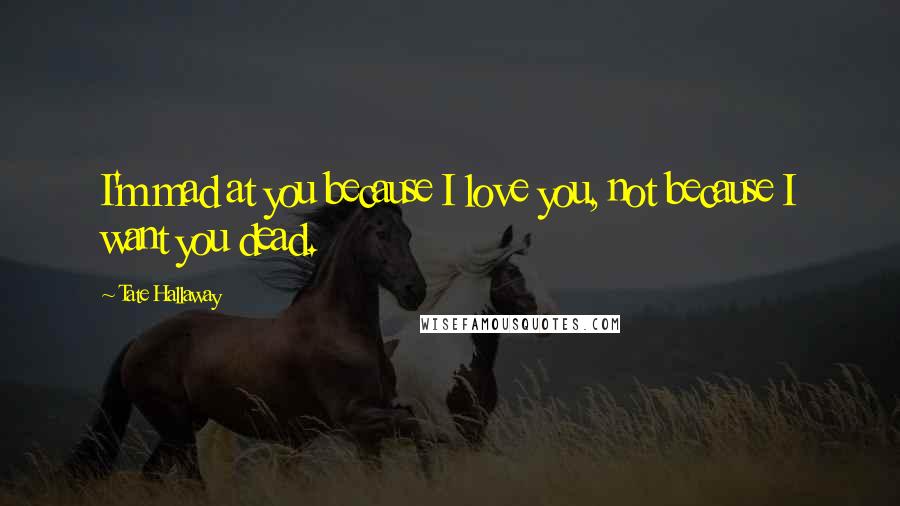 I'm mad at you because I love you, not because I want you dead.

~ Tate Hallaway

WISEFAMOUSQUOTES.COM